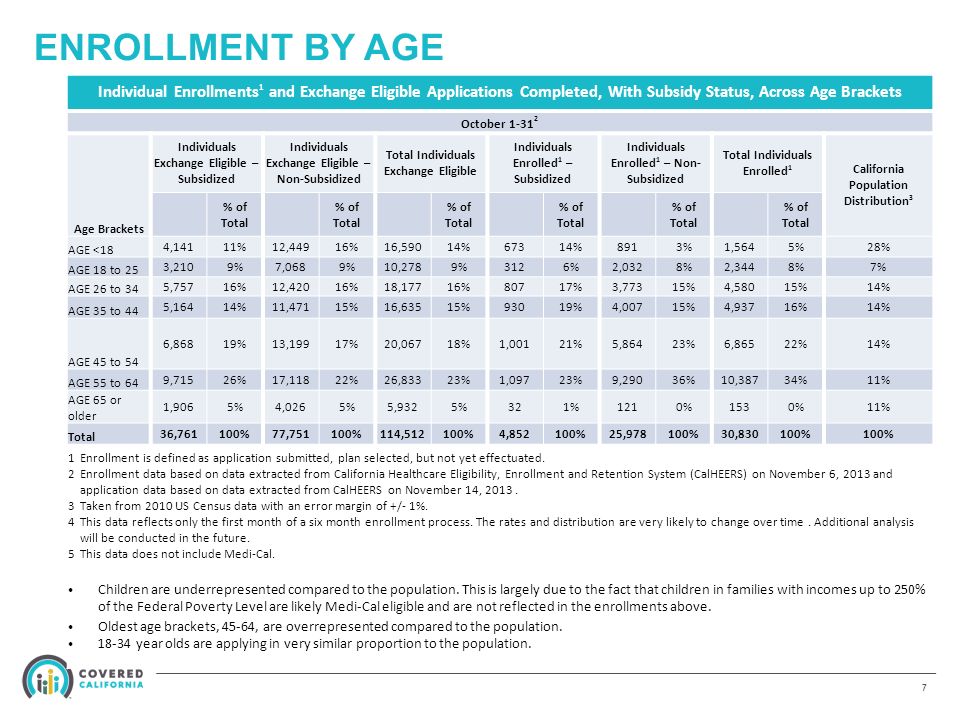 ENROLLMENT BY AGE

Individual Enrollments$^1$ and Exchange Eligible Applications Completed, With Subsidy Status, Across Age Brackets

October 1-31$^2$

| Age Brackets | Individuals Exchange Eligible – Subsidized | % of Total | Individuals Exchange Eligible – Non-Subsidized | % of Total | Total Individuals Exchange Eligible | % of Total | Individuals Enrolled$^1$ – Subsidized | % of Total | Individuals Enrolled$^1$ – Non-Subsidized | % of Total | Total Individuals Enrolled$^1$ | % of Total | California Population Distribution$^3$ |
|---|---|---|---|---|---|---|---|---|---|---|---|---|---|
| AGE <18 | 4,141 | 11% | 12,449 | 16% | 16,590 | 14% | 673 | 14% | 891 | 3% | 1,564 | 5% | 28% |
| AGE 18 to 25 | 3,210 | 9% | 7,068 | 9% | 10,278 | 9% | 312 | 6% | 2,032 | 8% | 2,344 | 8% | 7% |
| AGE 26 to 34 | 5,757 | 16% | 12,420 | 16% | 18,177 | 16% | 807 | 17% | 3,773 | 15% | 4,580 | 15% | 14% |
| AGE 35 to 44 | 5,164 | 14% | 11,471 | 15% | 16,635 | 15% | 930 | 19% | 4,007 | 15% | 4,937 | 16% | 14% |
| AGE 45 to 54 | 6,868 | 19% | 13,199 | 17% | 20,067 | 18% | 1,001 | 21% | 5,864 | 23% | 6,865 | 22% | 14% |
| AGE 55 to 64 | 9,715 | 26% | 17,118 | 22% | 26,833 | 23% | 1,097 | 23% | 9,290 | 36% | 10,387 | 34% | 11% |
| AGE 65 or older | 1,906 | 5% | 4,026 | 5% | 5,932 | 5% | 32 | 1% | 121 | 0% | 153 | 0% | 11% |
| Total | 36,761 | 100% | 77,751 | 100% | 114,512 | 100% | 4,852 | 100% | 25,978 | 100% | 30,830 | 100% | 100% |

1 Enrollment is defined as application submitted, plan selected, but not yet effectuated.
2 Enrollment data based on data extracted from California Healthcare Eligibility, Enrollment and Retention System (CalHEERS) on November 6, 2013 and application data based on data extracted from CalHEERS on November 14, 2013 .
3 Taken from 2010 US Census data with an error margin of +/- 1%.
4 This data reflects only the first month of a six month enrollment process. The rates and distribution are very likely to change over time . Additional analysis will be conducted in the future.
5 This data does not include Medi-Cal.

• Children are underrepresented compared to the population. This is largely due to the fact that children in families with incomes up to 250% of the Federal Poverty Level are likely Medi-Cal eligible and are not reflected in the enrollments above.
• Oldest age brackets, 45-64, are overrepresented compared to the population.
• 18-34 year olds are applying in very similar proportion to the population.

COVERED CALIFORNIA

7